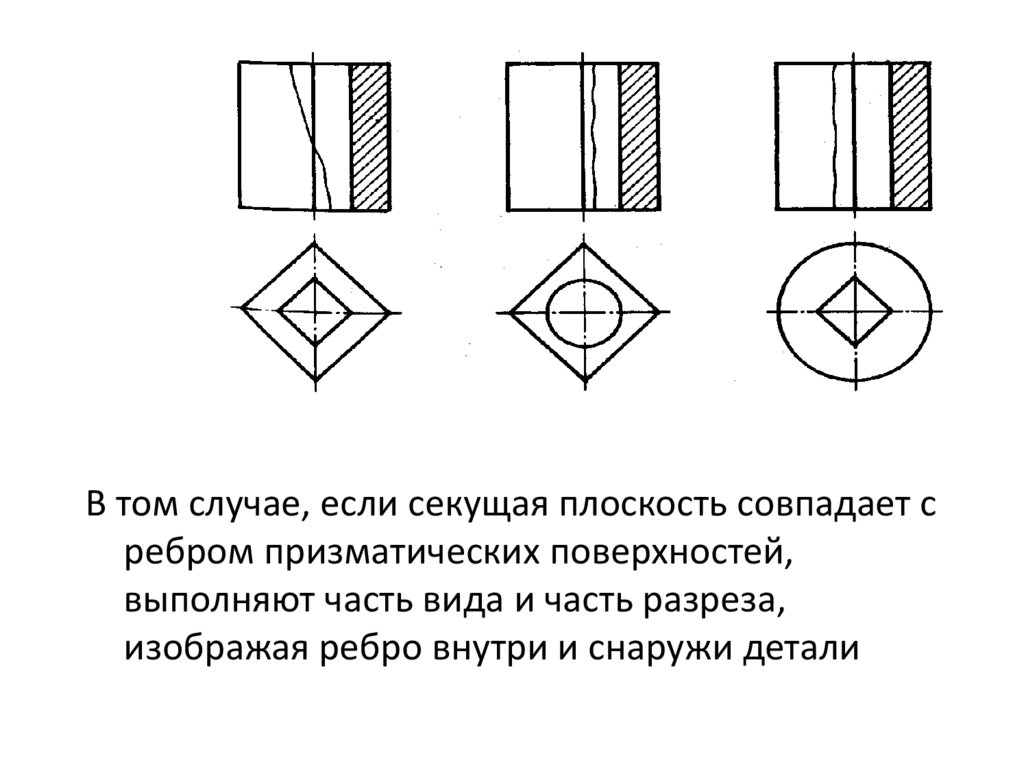 В том случае, если секущая плоскость совпадает с ребром призматических поверхностей, выполняют часть вида и часть разреза, изображая ребро внутри и снаружи детали